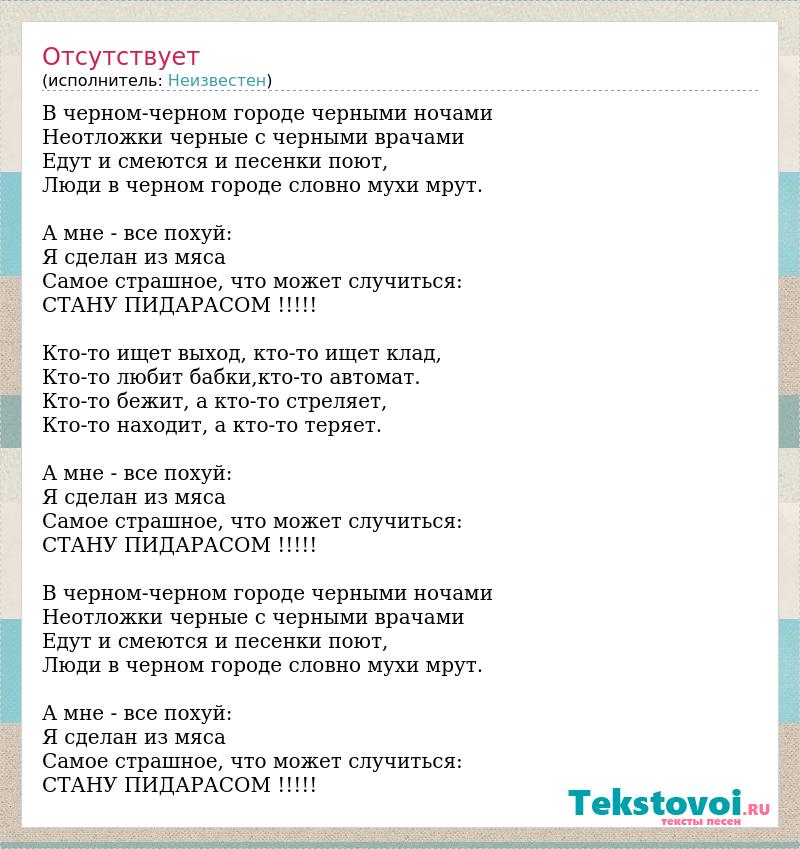 Отсутствует
(исполнитель: Неизвестен)

В черном-черном городе черными ночами
Неотложки черные с черными врачами
Едут и смеются и песенки поют,
Люди в черном городе словно мухи мрут.

А мне - все похуй:
Я сделан из мяса
Самое страшное, что может случиться:
СТАНУ ПИДАРАСОМ !!!!!

Кто-то ищет выход, кто-то ищет клад,
Кто-то любит бабки,кто-то автомат.
Кто-то бежит, а кто-то стреляет,
Кто-то находит, а кто-то теряет.

А мне - все похуй:
Я сделан из мяса
Самое страшное, что может случиться:
СТАНУ ПИДАРАСОМ !!!!!

В черном-черном городе черными ночами
Неотложки черные с черными врачами
Едут и смеются и песенки поют,
Люди в черном городе словно мухи мрут.

А мне - все похуй:
Я сделан из мяса
Самое страшное, что может случиться:
СТАНУ ПИДАРАСОМ !!!!!

Tekstovoi.RU
тексты песен